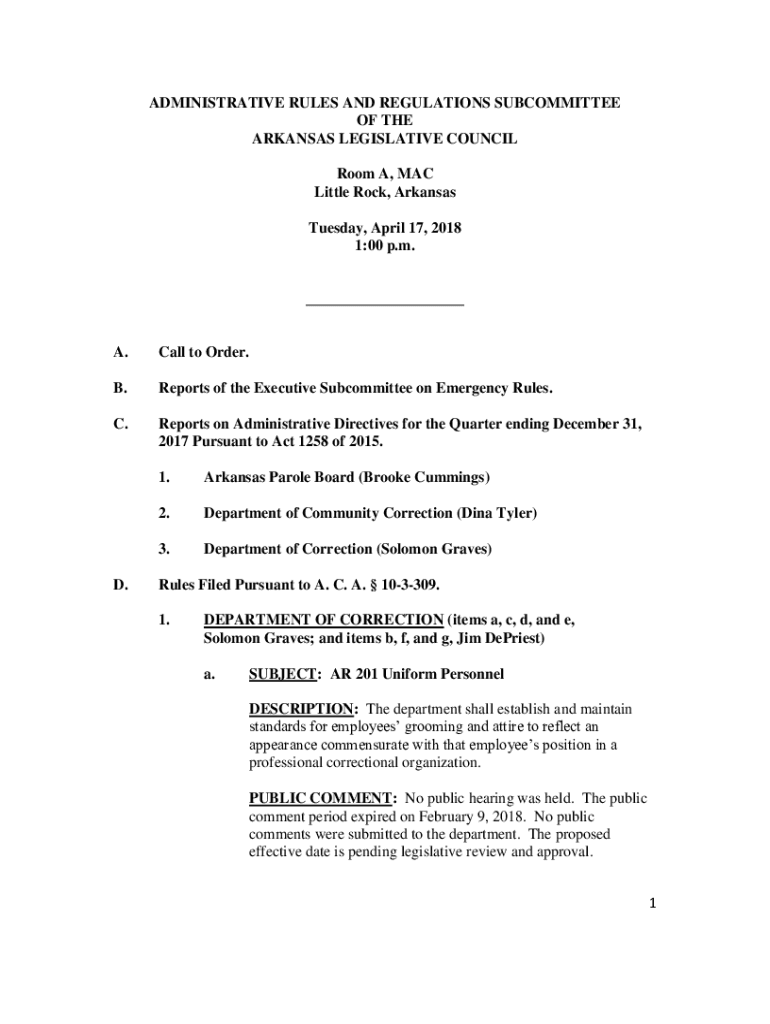 ADMINISTRATIVE RULES AND REGULATIONS SUBCOMMITTEE
OF THE
ARKANSAS LEGISLATIVE COUNCIL

Room A, MAC
Little Rock, Arkansas

Tuesday, April 17, 2018
1:00 p.m.

A. Call to Order.

B. Reports of the Executive Subcommittee on Emergency Rules.

C. Reports on Administrative Directives for the Quarter ending December 31, 2017 Pursuant to Act 1258 of 2015.

1. Arkansas Parole Board (Brooke Cummings)

2. Department of Community Correction (Dina Tyler)

3. Department of Correction (Solomon Graves)

D. Rules Filed Pursuant to A. C. A. § 10-3-309.

1. DEPARTMENT OF CORRECTION (items a, c, d, and e, Solomon Graves; and items b, f, and g, Jim DePriest)

a. SUBJECT: AR 201 Uniform Personnel

DESCRIPTION: The department shall establish and maintain standards for employees' grooming and attire to reflect an appearance commensurate with that employee's position in a professional correctional organization.

PUBLIC COMMENT: No public hearing was held. The public comment period expired on February 9, 2018. No public comments were submitted to the department. The proposed effective date is pending legislative review and approval.

1